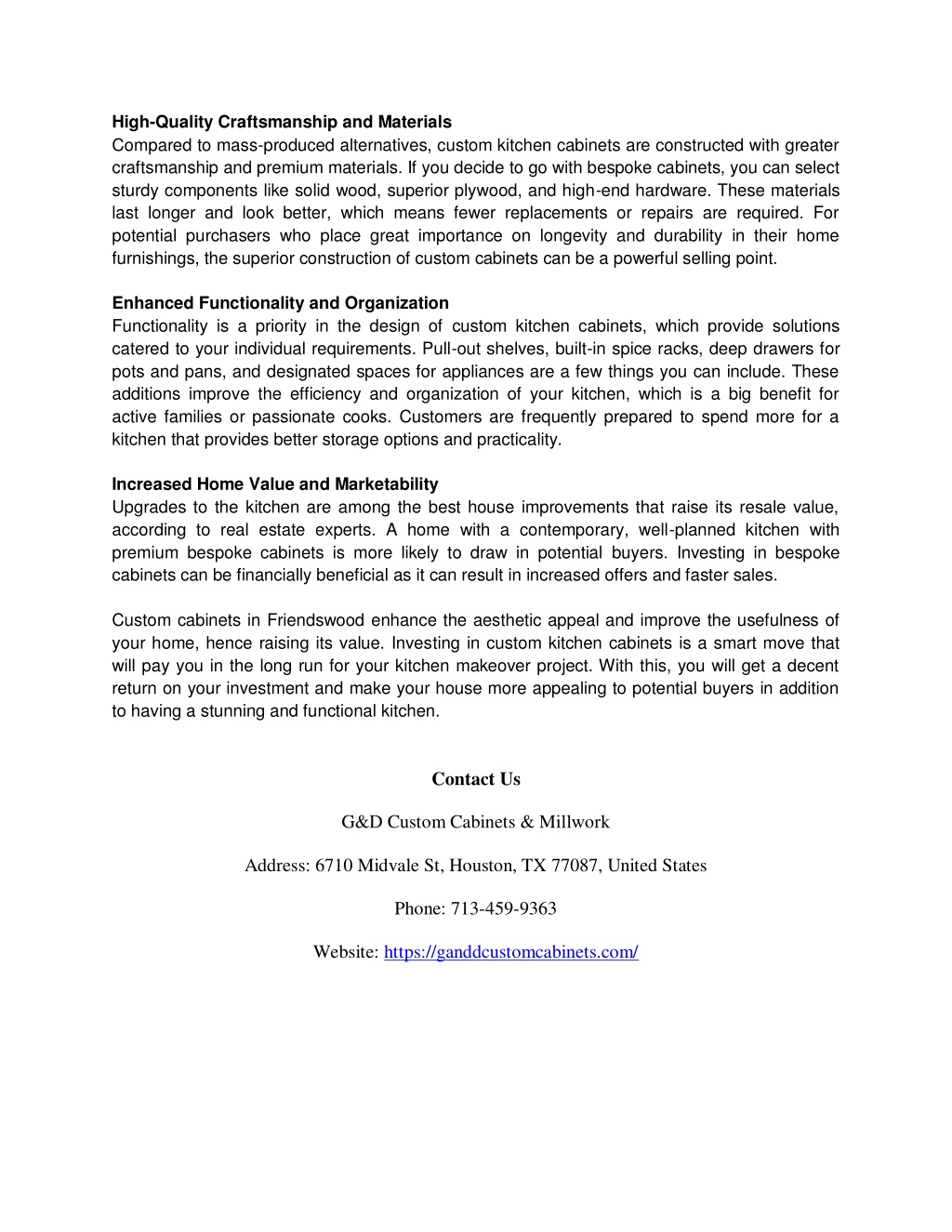 High-Quality Craftsmanship and Materials
Compared to mass-produced alternatives, custom kitchen cabinets are constructed with greater craftsmanship and premium materials. If you decide to go with bespoke cabinets, you can select sturdy components like solid wood, superior plywood, and high-end hardware. These materials last longer and look better, which means fewer replacements or repairs are required. For potential purchasers who place great importance on longevity and durability in their home furnishings, the superior construction of custom cabinets can be a powerful selling point.

Enhanced Functionality and Organization
Functionality is a priority in the design of custom kitchen cabinets, which provide solutions catered to your individual requirements. Pull-out shelves, built-in spice racks, deep drawers for pots and pans, and designated spaces for appliances are a few things you can include. These additions improve the efficiency and organization of your kitchen, which is a big benefit for active families or passionate cooks. Customers are frequently prepared to spend more for a kitchen that provides better storage options and practicality.

Increased Home Value and Marketability
Upgrades to the kitchen are among the best house improvements that raise its resale value, according to real estate experts. A home with a contemporary, well-planned kitchen with premium bespoke cabinets is more likely to draw in potential buyers. Investing in bespoke cabinets can be financially beneficial as it can result in increased offers and faster sales.

Custom cabinets in Friendswood enhance the aesthetic appeal and improve the usefulness of your home, hence raising its value. Investing in custom kitchen cabinets is a smart move that will pay you in the long run for your kitchen makeover project. With this, you will get a decent return on your investment and make your house more appealing to potential buyers in addition to having a stunning and functional kitchen.

Contact Us

G&D Custom Cabinets & Millwork

Address: 6710 Midvale St, Houston, TX 77087, United States

Phone: 713-459-9363

Website: https://ganddcustomcabinets.com/